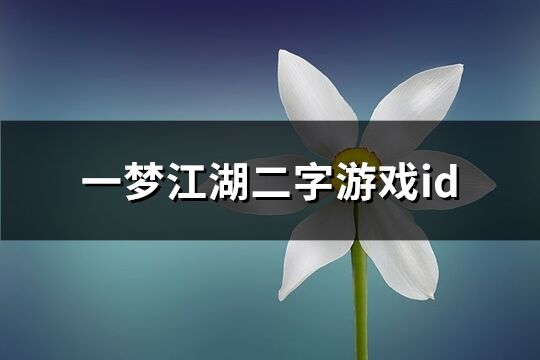 一梦江湖二字游戏id